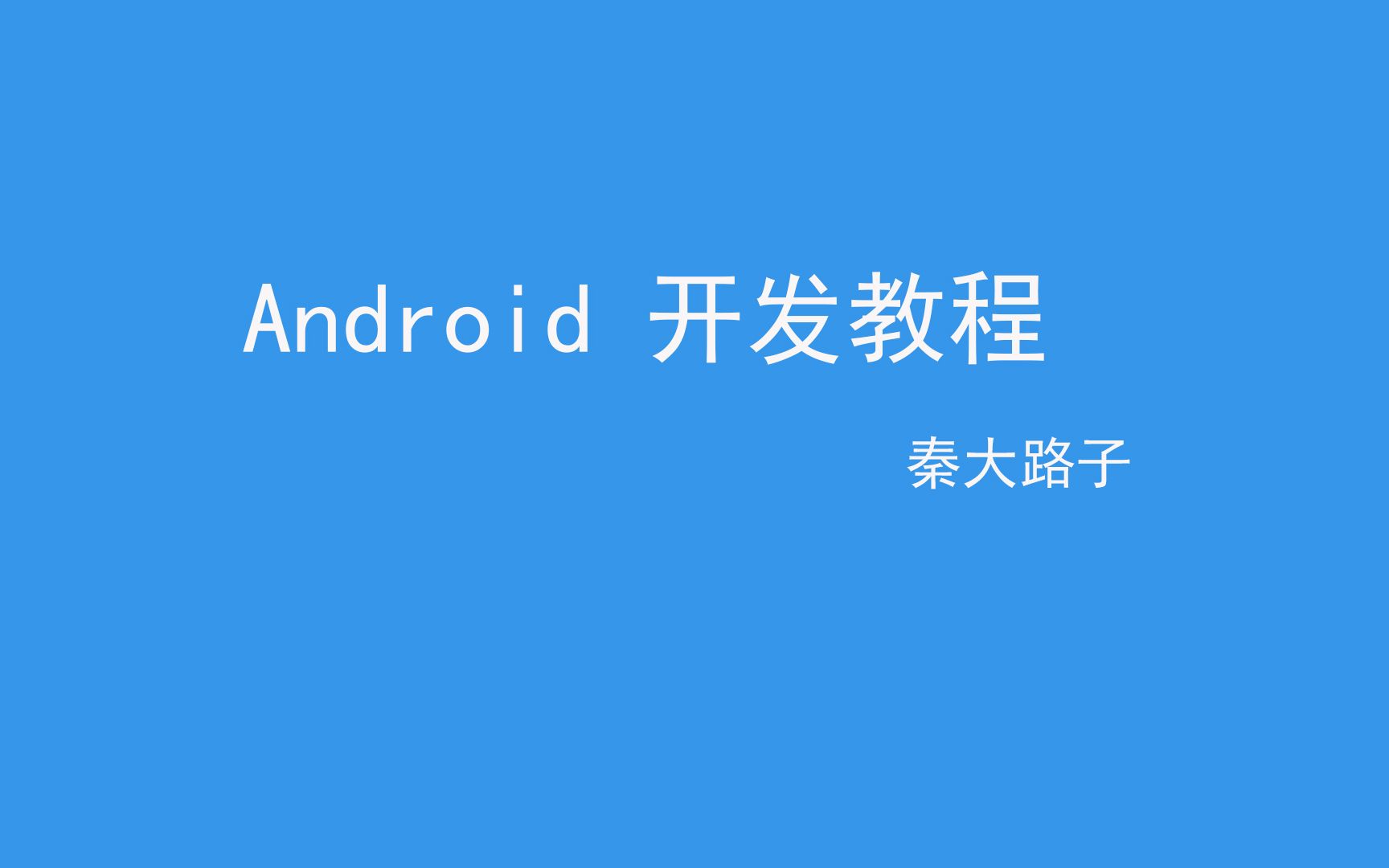 Android 开发教程

秦大路子